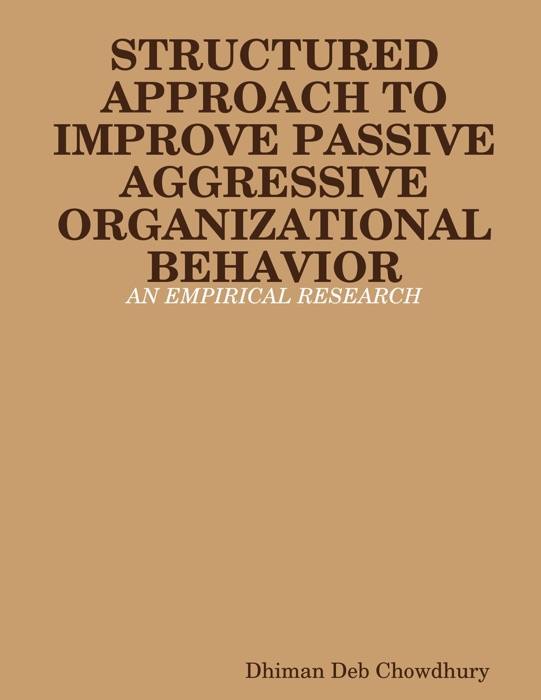 STRUCTURED APPROACH TO IMPROVE PASSIVE AGGRESSIVE ORGANIZATIONAL BEHAVIOR

AN EMPIRICAL RESEARCH

Dhiman Deb Chowdhury